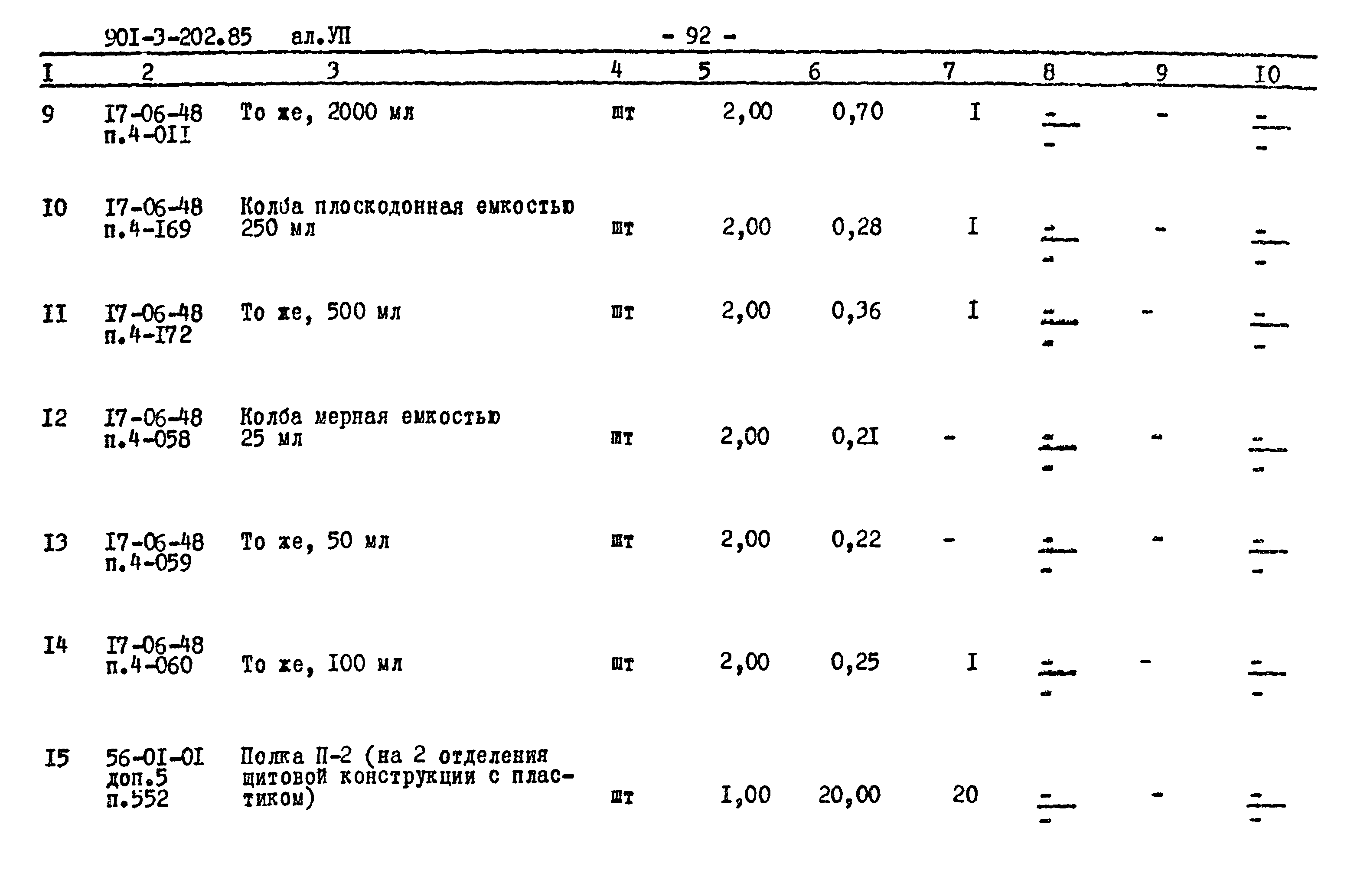 90I-3-202.85 ал.УП - 92 -

| I | 2 | 3 | 4 | 5 | 6 | 7 | 8 | 9 | I0 |
|---|---|---|---|---|---|---|---|---|---|
| 9 | I7-06-48 п.4-0II | То же, 2000 мл | шт | 2,00 | 0,70 | I | $\frac{-}{-}$ | - | $\frac{-}{-}$ |
| I0 | I7-06-48 п.4-I69 | Колба плоскодонная емкостью 250 мл | шт | 2,00 | 0,28 | I | $\frac{-}{-}$ | - | $\frac{-}{-}$ |
| II | I7-06-48 п.4-I72 | То же, 500 мл | шт | 2,00 | 0,36 | I | $\frac{-}{-}$ | - | $\frac{-}{-}$ |
| I2 | I7-06-48 п.4-058 | Колба мерная емкостью 25 мл | шт | 2,00 | 0,2I | - | $\frac{-}{-}$ | - | $\frac{-}{-}$ |
| I3 | I7-06-48 п.4-059 | То же, 50 мл | шт | 2,00 | 0,22 | - | $\frac{-}{-}$ | - | $\frac{-}{-}$ |
| I4 | I7-06-48 п.4-060 | То же, I00 мл | шт | 2,00 | 0,25 | I | $\frac{-}{-}$ | - | $\frac{-}{-}$ |
| I5 | 56-0I-0I доп.5 п.552 | Полка П-2 (на 2 отделения щитовой конструкции с пластиком) | шт | I,00 | 20,00 | 20 | $\frac{-}{-}$ | - | $\frac{-}{-}$ |